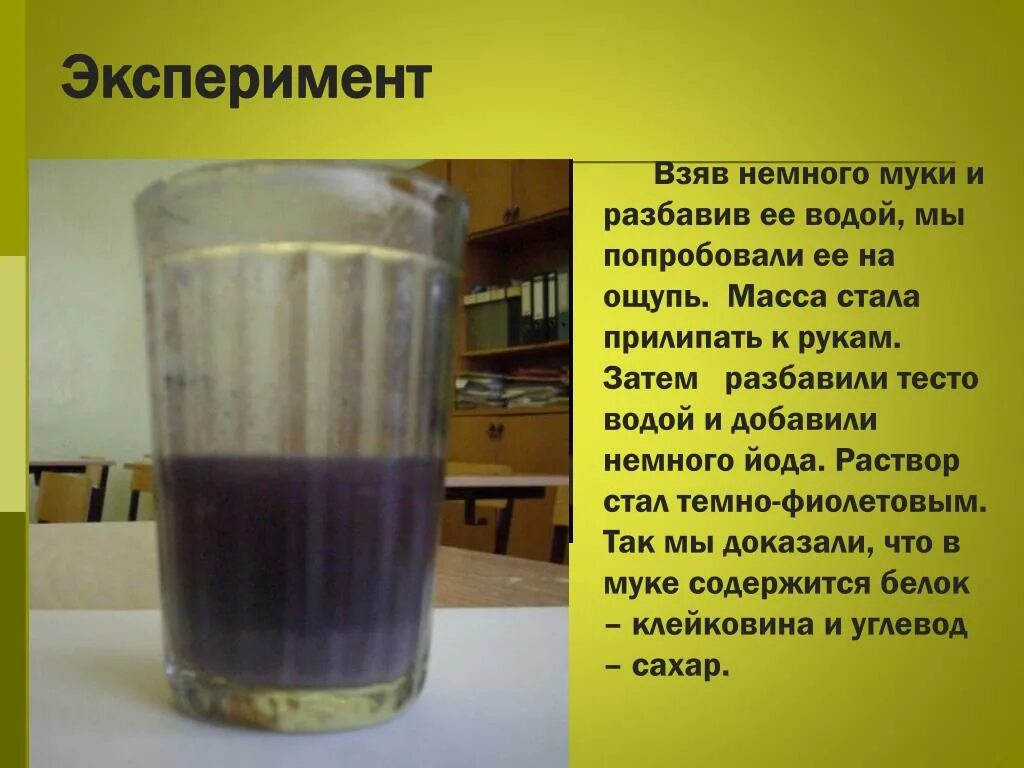 Эксперимент

Взяв немного муки и разбавив ее водой, мы попробовали ее на ощупь. Масса стала прилипать к рукам. Затем разбавили тесто водой и добавили немного йода. Раствор стал темно-фиолетовым. Так мы доказали, что в муке содержится белок – клейковина и углевод – сахар.